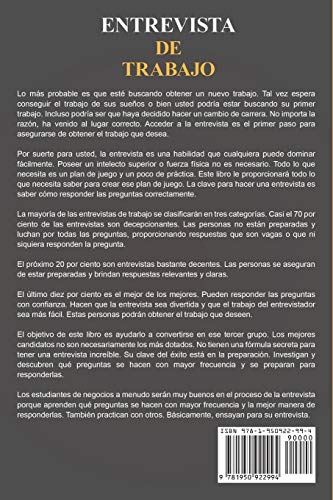 ENTREVISTA
DE
TRABAJO

Lo más probable es que esté buscando obtener un nuevo trabajo. Tal vez espera conseguir el trabajo de sus sueños o bien usted podría estar buscando su primer trabajo. Incluso podría ser que haya decidido hacer un cambio de carrera. No importa la razón, ha venido al lugar correcto. Acceder a la entrevista es el primer paso para asegurarse de obtener el trabajo que desea.

Por suerte para usted, la entrevista es una habilidad que cualquiera puede dominar fácilmente. Poseer un intelecto superior o fuerza física no es necesario. Todo lo que necesita es un plan de juego y un poco de práctica. Este libro le proporcionará todo lo que necesita saber para crear ese plan de juego. La clave para hacer una entrevista es saber cómo responder las preguntas correctamente.

La mayoría de las entrevistas de trabajo se clasificarán en tres categorías. Casi el 70 por ciento de las entrevistas son decepcionantes. Las personas no están preparadas y luchan por todas las preguntas, proporcionando respuestas que son vagas o que ni siquiera responden la pregunta.

El próximo 20 por ciento son entrevistas bastante decentes. Las personas se aseguran de estar preparadas y brindan respuestas relevantes y claras.

El último diez por ciento es el mejor de los mejores. Pueden responder las preguntas con confianza. Hacen que la entrevista sea divertida y que el trabajo del entrevistador sea más fácil. Estas personas podrán obtener el trabajo que deseen.

El objetivo de este libro es ayudarlo a convertirse en ese tercer grupo. Los mejores candidatos no son necesariamente los más dotados. No tienen una fórmula secreta para tener una entrevista increíble. Su clave del éxito está en la preparación. Investigan y descubren qué preguntas se hacen con mayor frecuencia y se preparan para responderlas.

Los estudiantes de negocios a menudo serán muy buenos en el proceso de la entrevista porque aprenden qué preguntas se hacen con mayor frecuencia y la mejor manera de responderlas. También practican con otros. Básicamente, ensayan para su entrevista.

ISBN 978-1-950922-99-4
90000
9 781950 922994